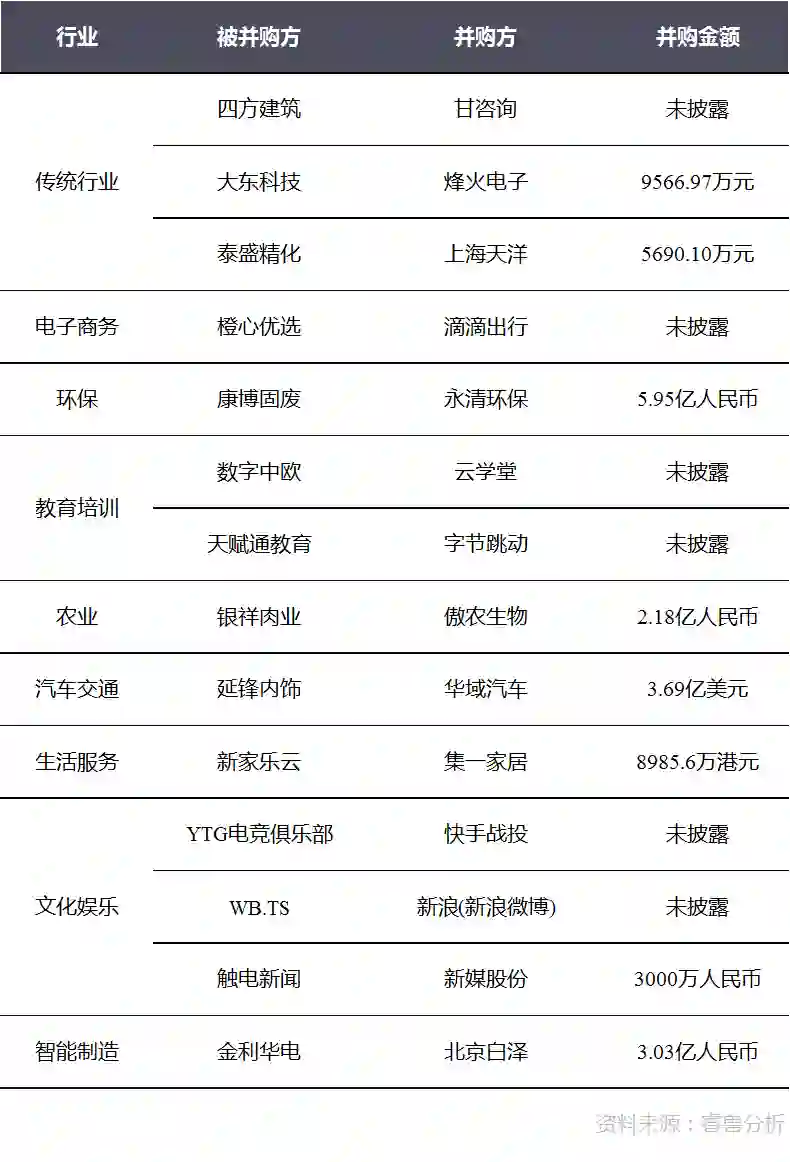 | 行业 | 被并购方 | 并购方 | 并购金额 |
|---|---|---|---|
| 传统行业 | 四方建筑 | 甘咨询 | 未披露 |
| | 大东科技 | 烽火电子 | 9566.97万元 |
| | 泰盛精化 | 上海天洋 | 5690.10万元 |
| 电子商务 | 橙心优选 | 滴滴出行 | 未披露 |
| 环保 | 康博固废 | 永清环保 | 5.95亿人民币 |
| 教育培训 | 数字中欧 | 云学堂 | 未披露 |
| | 天赋通教育 | 字节跳动 | 未披露 |
| 农业 | 银祥肉业 | 傲农生物 | 2.18亿人民币 |
| 汽车交通 | 延锋内饰 | 华域汽车 | 3.69亿美元 |
| 生活服务 | 新家乐云 | 集一家居 | 8985.6万港元 |
| 文化娱乐 | YTG电竞俱乐部 | 快手战投 | 未披露 |
| | WB.TS | 新浪(新浪微博) | 未披露 |
| | 触电新闻 | 新媒股份 | 3000万人民币 |
| 智能制造 | 金利华电 | 北京白泽 | 3.03亿人民币 |

资料来源：睿兽分析